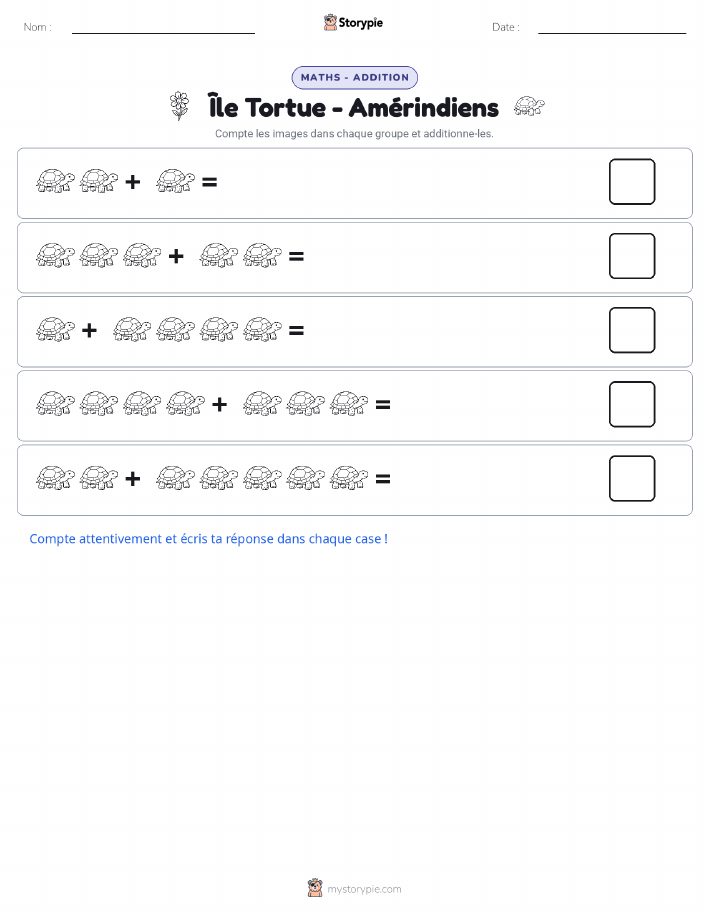 Nom :

Storypie

Date :

MATHS - ADDITION

Île Tortue - Amérindiens

Compte les images dans chaque groupe et additionne-les.

+ =

+ =

+ =

+ =

+ =

Compte attentivement et écris ta réponse dans chaque case !

mystorypie.com